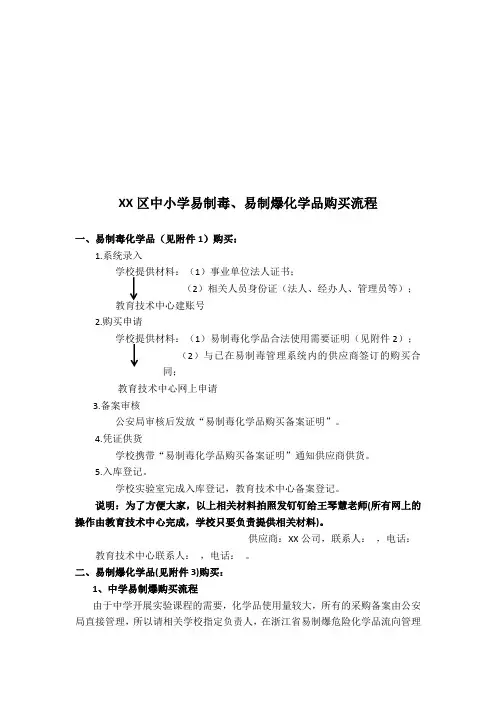 XX 区中小学易制毒、易制爆化学品购买流程

一、易制毒化学品（见附件 1）购买：

1.系统录入

学校提供材料：（1）事业单位法人证书；

（2）相关人员身份证（法人、经办人、管理员等）；

教育技术中心建账号

2.购买申请

学校提供材料：（1）易制毒化学品合法使用需要证明（见附件 2）；

（2）与已在易制毒管理系统内的供应商签订的购买合同；

教育技术中心网上申请

3.备案审核

公安局审核后发放“易制毒化学品购买备案证明”。

4.凭证供货

学校携带“易制毒化学品购买备案证明”通知供应商供货。

5.入库登记。

学校实验室完成入库登记，教育技术中心备案登记。

说明：为了方便大家，以上相关材料拍照发钉钉给王琴慧老师(所有网上的操作由教育技术中心完成，学校只要负责提供相关材料)。

供应商：XX 公司，联系人： ，电话：

教育技术中心联系人： ，电话： 。

二、易制爆化学品(见附件 3)购买：

1、中学易制爆购买流程

由于中学开展实验课程的需要，化学品使用量较大，所有的采购备案由公安局直接管理，所以请相关学校指定负责人，在浙江省易制爆危险化学品流向管理